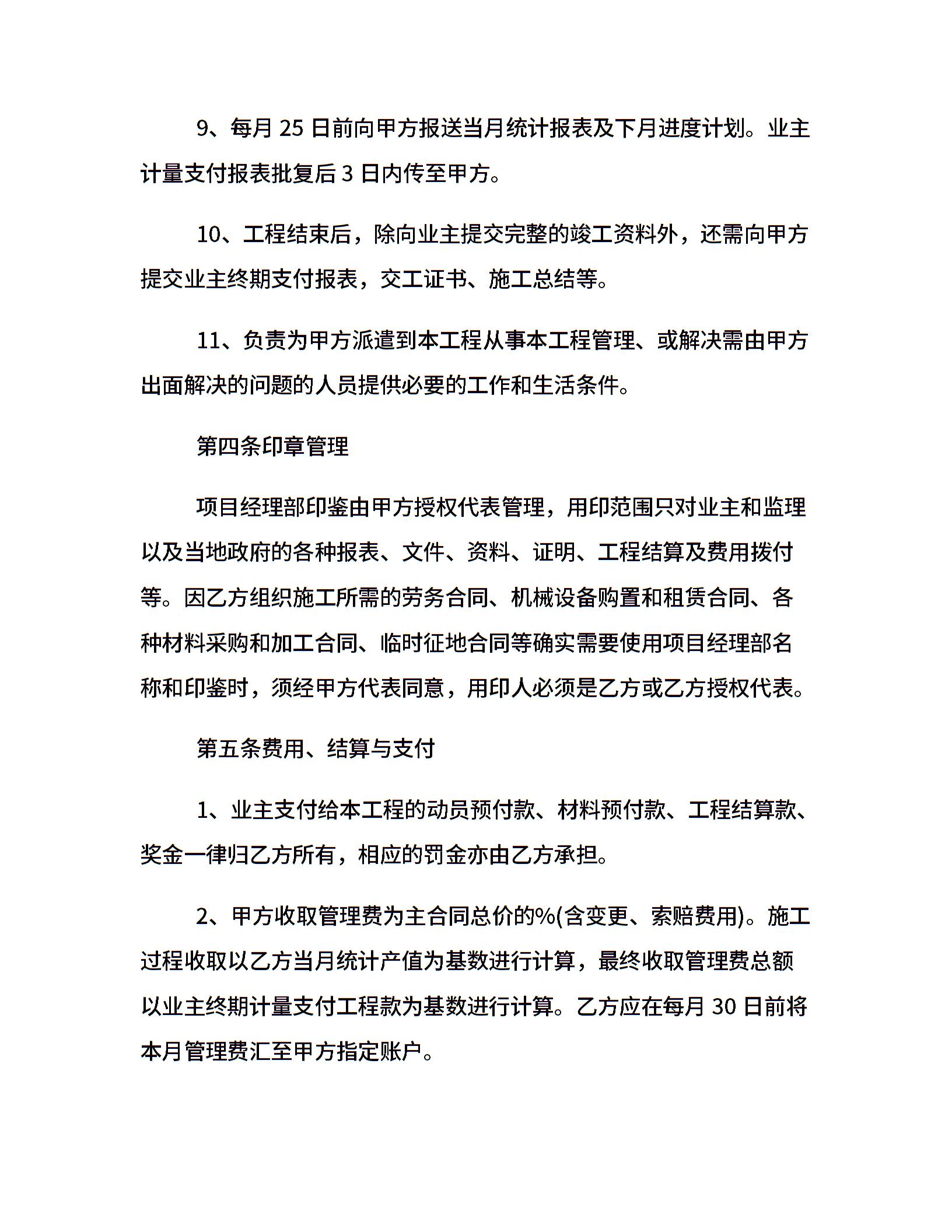 9、每月 25 日前向甲方报送当月统计报表及下月进度计划。业主计量支付报表批复后 3 日内传至甲方。

10、工程结束后，除向业主提交完整的竣工资料外，还需向甲方提交业主终期支付报表，交工证书、施工总结等。

11、负责为甲方派遣到本工程从事本工程管理、或解决需由甲方出面解决的问题的人员提供必要的工作和生活条件。

第四条印章管理

项目经理部印鉴由甲方授权代表管理，用印范围只对业主和监理以及当地政府的各种报表、文件、资料、证明、工程结算及费用拨付等。因乙方组织施工所需的劳务合同、机械设备购置和租赁合同、各种材料采购和加工合同、临时征地合同等确实需要使用项目经理部名称和印鉴时，须经甲方代表同意，用印人必须是乙方或乙方授权代表。

第五条费用、结算与支付

1、业主支付给本工程的动员预付款、材料预付款、工程结算款、奖金一律归乙方所有，相应的罚金亦由乙方承担。

2、甲方收取管理费为主合同总价的%(含变更、索赔费用)。施工过程收取以乙方当月统计产值为基数进行计算，最终收取管理费总额以业主终期计量支付工程款为基数进行计算。乙方应在每月 30 日前将本月管理费汇至甲方指定账户。